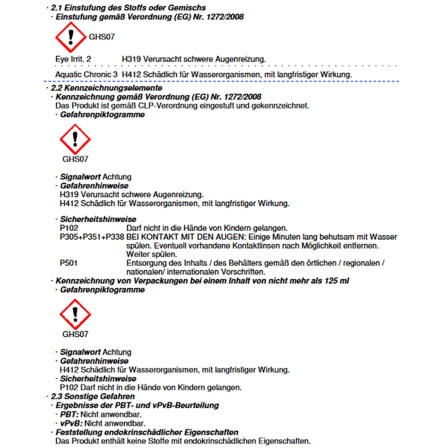 · 2.1 Einstufung des Stoffs oder Gemischs
· Einstufung gemäß Verordnung (EG) Nr. 1272/2008

GHS07

Eye Irrit. 2 H319 Verursacht schwere Augenreizung.

Aquatic Chronic 3 H412 Schädlich für Wasserorganismen, mit langfristiger Wirkung.

· 2.2 Kennzeichnungselemente
· Kennzeichnung gemäß Verordnung (EG) Nr. 1272/2008
Das Produkt ist gemäß CLP-Verordnung eingestuft und gekennzeichnet.
· Gefahrenpiktogramme

GHS07

· Signalwort Achtung
· Gefahrenhinweise
H319 Verursacht schwere Augenreizung.
H412 Schädlich für Wasserorganismen, mit langfristiger Wirkung.

· Sicherheitshinweise
P102 Darf nicht in die Hände von Kindern gelangen.
P305+P351+P338 BEI KONTAKT MIT DEN AUGEN: Einige Minuten lang behutsam mit Wasser spülen. Eventuell vorhandene Kontaktlinsen nach Möglichkeit entfernen. Weiter spülen.
P501 Entsorgung des Inhalts / des Behälters gemäß den örtlichen / regionalen / nationalen/ internationalen Vorschriften.
· Kennzeichnung von Verpackungen bei einem Inhalt von nicht mehr als 125 ml
· Gefahrenpiktogramme

GHS07

· Signalwort Achtung
· Gefahrenhinweise
H412 Schädlich für Wasserorganismen, mit langfristiger Wirkung.
· Sicherheitshinweise
P102 Darf nicht in die Hände von Kindern gelangen.
· 2.3 Sonstige Gefahren
· Ergebnisse der PBT- und vPvB-Beurteilung
· PBT: Nicht anwendbar.
· vPvB: Nicht anwendbar.
· Feststellung endokrinschädlicher Eigenschaften
Das Produkt enthält keine Stoffe mit endokrinschädlichen Eigenschaften.